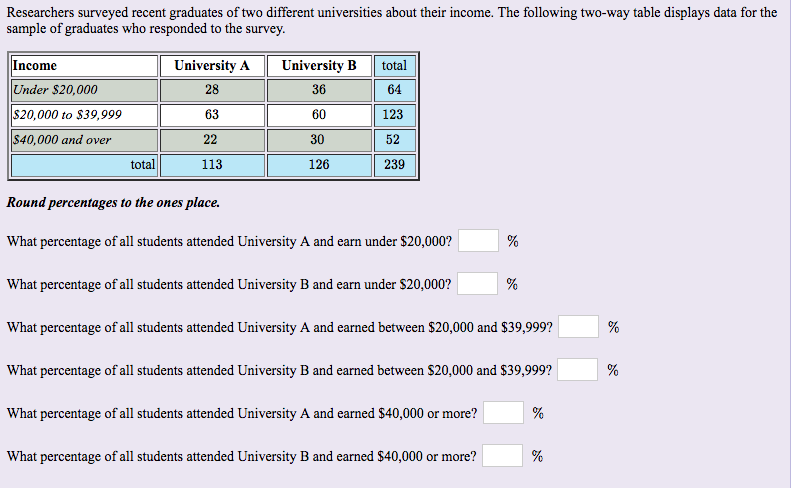 Researchers surveyed recent graduates of two different universities about their income. The following two-way table displays data for the sample of graduates who responded to the survey.

| Income | University A | University B | total |
|---|---|---|---|
| Under \$20,000 | 28 | 36 | 64 |
| \$20,000 to \$39,999 | 63 | 60 | 123 |
| \$40,000 and over | 22 | 30 | 52 |
| total | 113 | 126 | 239 |

Round percentages to the ones place.

What percentage of all students attended University A and earn under \$20,000? %

What percentage of all students attended University B and earn under \$20,000? %

What percentage of all students attended University A and earned between \$20,000 and \$39,999? %

What percentage of all students attended University B and earned between \$20,000 and \$39,999? %

What percentage of all students attended University A and earned \$40,000 or more? %

What percentage of all students attended University B and earned \$40,000 or more? %